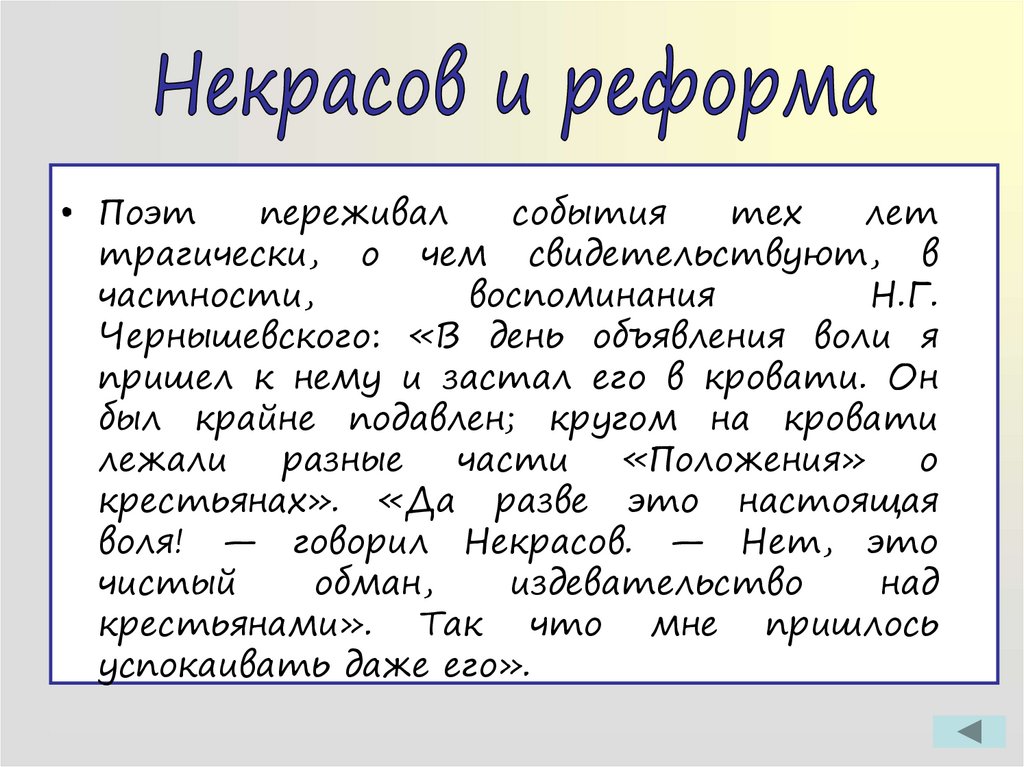 Некрасов и реформа

• Поэт переживал события тех лет трагически, о чем свидетельствуют, в частности, воспоминания Н.Г. Чернышевского: «В день объявления воли я пришел к нему и застал его в кровати. Он был крайне подавлен; кругом на кровати лежали разные части «Положения» о крестьянах». «Да разве это настоящая воля! — говорил Некрасов. — Нет, это чистый обман, издевательство над крестьянами». Так что мне пришлось успокаивать даже его».